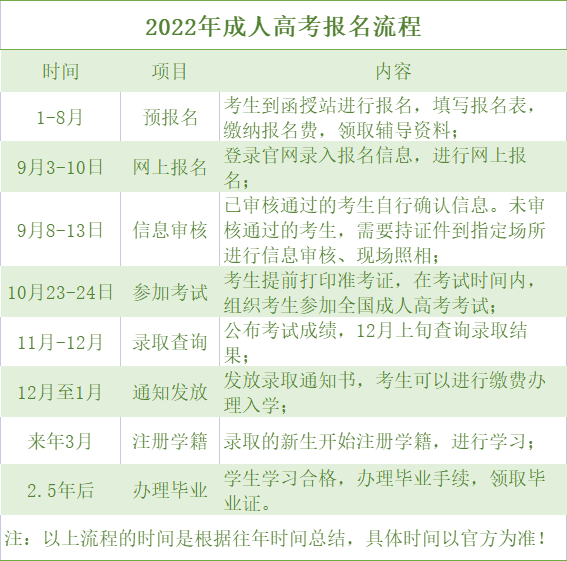 2022年成人高考报名流程

| 时间 | 项目 | 内容 |
|---|---|---|
| 1-8月 | 预报名 | 考生到函授站进行报名，填写报名表，缴纳报名费，领取辅导资料； |
| 9月3-10日 | 网上报名 | 登录官网录入报名信息，进行网上报名； |
| 9月8-13日 | 信息审核 | 已审核通过的考生自行确认信息。未审核通过的考生，需要持证件到指定场所进行信息审核、现场照相； |
| 10月23-24日 | 参加考试 | 考生提前打印准考证，在考试时间内，组织考生参加全国成人高考考试； |
| 11月-12月 | 录取查询 | 公布考试成绩，12月上旬查询录取结果； |
| 12月至1月 | 通知发放 | 发放录取通知书，考生可以进行缴费办理入学； |
| 来年3月 | 注册学籍 | 录取的新生开始注册学籍，进行学习； |
| 2.5年后 | 办理毕业 | 学生学习合格，办理毕业手续，领取毕业证。 |

注：以上流程的时间是根据往年时间总结，具体时间以官方为准！